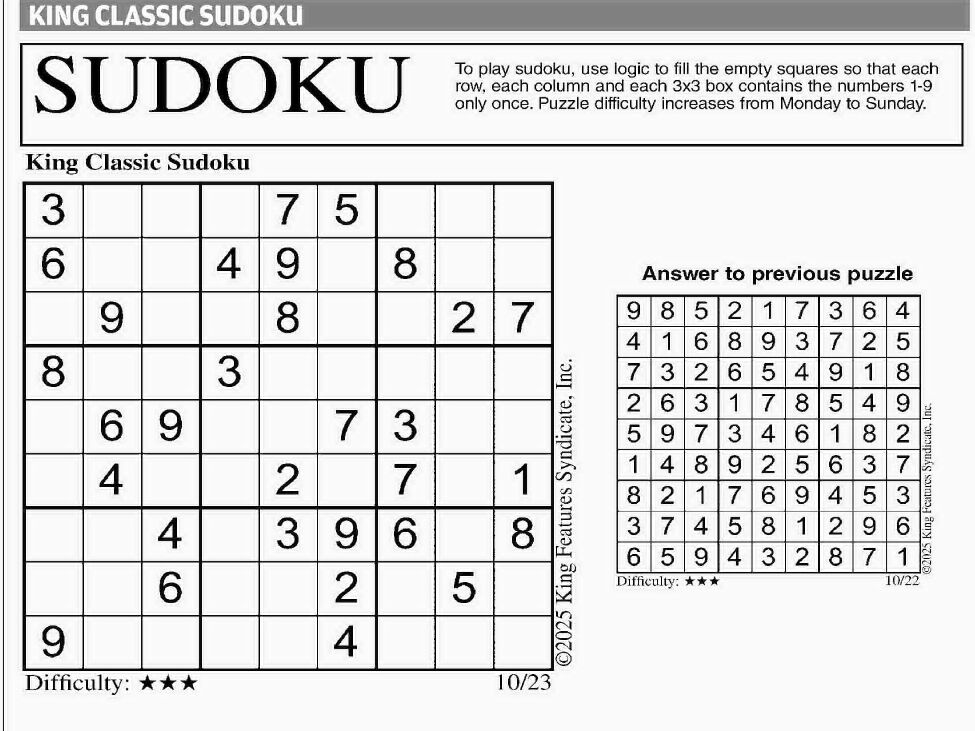 KING CLASSIC SUDOKU

SUDOKU

To play sudoku, use logic to fill the empty squares so that each row, each column and each 3x3 box contains the numbers 1-9 only once. Puzzle difficulty increases from Monday to Sunday.

King Classic Sudoku

| 3 | | | | 7 | 5 | | | |
|---|---|---|---|---|---|---|---|---|
| 6 | | | 4 | 9 | | 8 | | |
| | 9 | | | 8 | | | 2 | 7 |
| 8 | | | 3 | | | | | |
| | 6 | 9 | | | 7 | 3 | | |
| | 4 | | | 2 | | 7 | | 1 |
| | | 4 | | 3 | 9 | 6 | | 8 |
| | | 6 | | | 2 | | 5 | |
| 9 | | | | | 4 | | | |

©2025 King Features Syndicate, Inc.

Difficulty: ★★★

10/23

Answer to previous puzzle

| 9 | 8 | 5 | 2 | 1 | 7 | 3 | 6 | 4 |
|---|---|---|---|---|---|---|---|---|
| 4 | 1 | 6 | 8 | 9 | 3 | 7 | 2 | 5 |
| 7 | 3 | 2 | 6 | 5 | 4 | 9 | 1 | 8 |
| 2 | 6 | 3 | 1 | 7 | 8 | 5 | 4 | 9 |
| 5 | 9 | 7 | 3 | 4 | 6 | 1 | 8 | 2 |
| 1 | 4 | 8 | 9 | 2 | 5 | 6 | 3 | 7 |
| 8 | 2 | 1 | 7 | 6 | 9 | 4 | 5 | 3 |
| 3 | 7 | 4 | 5 | 8 | 1 | 2 | 9 | 6 |
| 6 | 5 | 9 | 4 | 3 | 2 | 8 | 7 | 1 |

©2025 King Features Syndicate, Inc.

Difficulty: ★★★

10/22